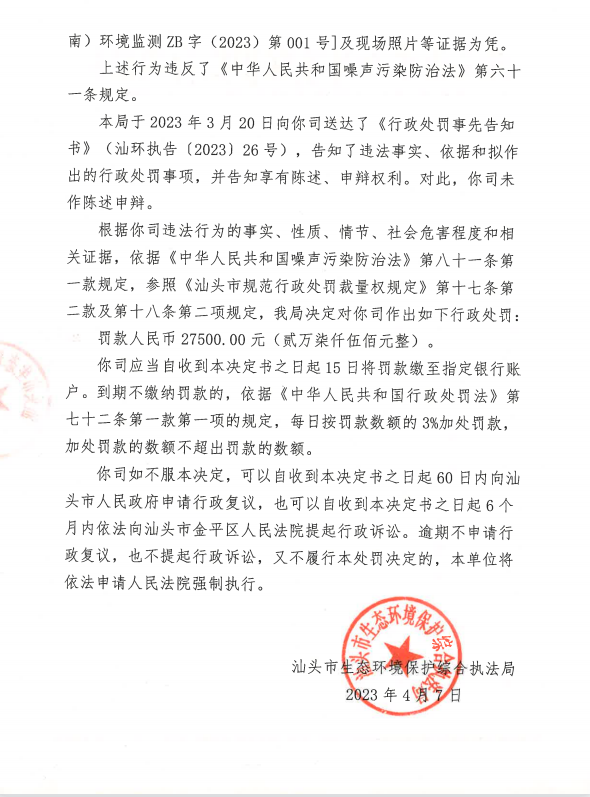 南）环境监测 ZB 字（2023）第 001 号］及现场照片等证据为凭。

上述行为违反了《中华人民共和国噪声污染防治法》第六十一条规定。

本局于 2023 年 3 月 20 日向你司送达了《行政处罚事先告知书》（汕环执告〔2023〕26 号），告知了违法事实、依据和拟作出的行政处罚事项，并告知享有陈述、申辩权利。对此，你司未作陈述申辩。

根据你司违法行为的事实、性质、情节、社会危害程度和相关证据，依据《中华人民共和国噪声污染防治法》第八十一条第一款规定，参照《汕头市规范行政处罚裁量权规定》第十七条第二款及第十八条第二项规定，我局决定对你司作出如下行政处罚：

罚款人民币 27500.00 元（贰万柒仟伍佰元整）。

你司应当自收到本决定书之日起 15 日将罚款缴至指定银行账户。到期不缴纳罚款的，依据《中华人民共和国行政处罚法》第七十二条第一款第一项的规定，每日按罚款数额的 3%加处罚款，加处罚款的数额不超出罚款的数额。

你司如不服本决定，可以自收到本决定书之日起 60 日内向汕头市人民政府申请行政复议，也可以自收到本决定书之日起 6 个月内依法向汕头市金平区人民法院提起行政诉讼。逾期不申请行政复议，也不提起行政诉讼，又不履行本处罚决定的，本单位将依法申请人民法院强制执行。

汕头市生态环境保护综合执法局

2023 年 4 月 7 日

汕头市生态环境保护综合执法局